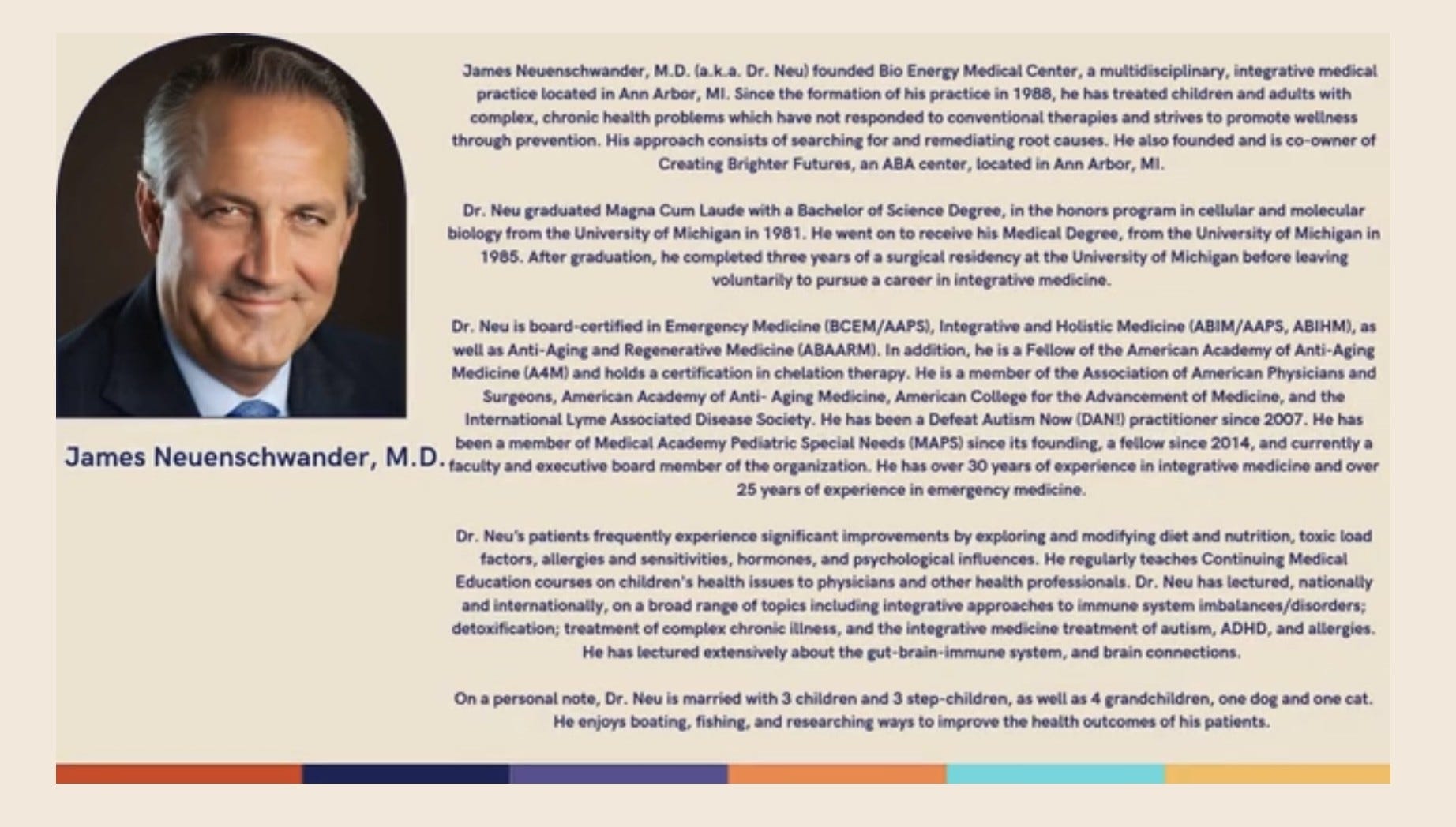 James Neuenschwander, M.D.

James Neuenschwander, M.D. (a.k.a. Dr. Neu) founded Bio Energy Medical Center, a multidisciplinary, integrative medical practice located in Ann Arbor, MI. Since the formation of his practice in 1988, he has treated children and adults with complex, chronic health problems which have not responded to conventional therapies and strives to promote wellness through prevention. His approach consists of searching for and remediating root causes. He also founded and is co-owner of Creating Brighter Futures, an ABA center, located in Ann Arbor, MI.

Dr. Neu graduated Magna Cum Laude with a Bachelor of Science Degree, in the honors program in cellular and molecular biology from the University of Michigan in 1981. He went on to receive his Medical Degree, from the University of Michigan in 1985. After graduation, he completed three years of a surgical residency at the University of Michigan before leaving voluntarily to pursue a career in integrative medicine.

Dr. Neu is board-certified in Emergency Medicine (BCEM/AAPS), Integrative and Holistic Medicine (ABIM/AAPS, ABIHM), as well as Anti-Aging and Regenerative Medicine (ABAARM). In addition, he is a Fellow of the American Academy of Anti-Aging Medicine (A4M) and holds a certification in chelation therapy. He is a member of the Association of American Physicians and Surgeons, American Academy of Anti- Aging Medicine, American College for the Advancement of Medicine, and the International Lyme Associated Disease Society. He has been a Defeat Autism Now (DAN!) practitioner since 2007. He has been a member of Medical Academy Pediatric Special Needs (MAPS) since its founding, a fellow since 2014, and currently a faculty and executive board member of the organization. He has over 30 years of experience in integrative medicine and over 25 years of experience in emergency medicine.

Dr. Neu's patients frequently experience significant improvements by exploring and modifying diet and nutrition, toxic load factors, allergies and sensitivities, hormones, and psychological influences. He regularly teaches Continuing Medical Education courses on children's health issues to physicians and other health professionals. Dr. Neu has lectured, nationally and internationally, on a broad range of topics including integrative approaches to immune system imbalances/disorders; detoxification; treatment of complex chronic illness, and the integrative medicine treatment of autism, ADHD, and allergies. He has lectured extensively about the gut-brain-immune system, and brain connections.

On a personal note, Dr. Neu is married with 3 children and 3 step-children, as well as 4 grandchildren, one dog and one cat. He enjoys boating, fishing, and researching ways to improve the health outcomes of his patients.